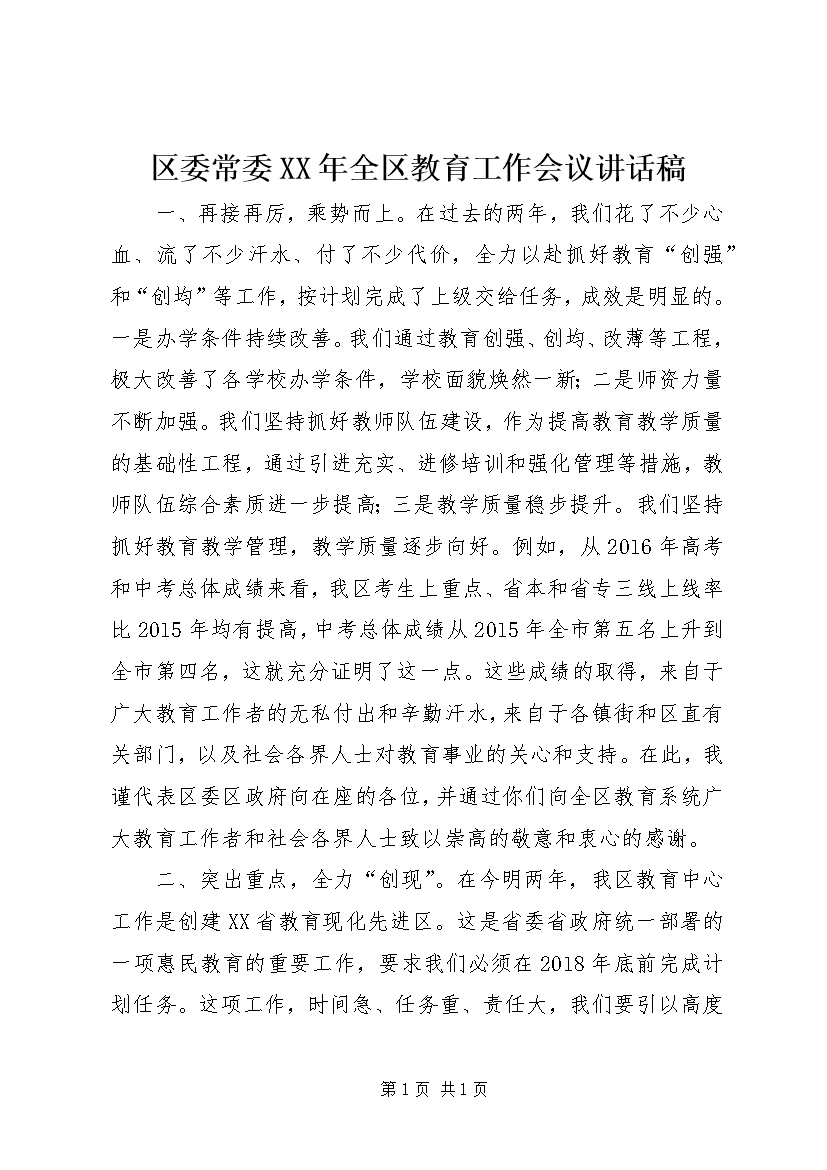 区委常委XX年全区教育工作会议讲话稿

一、再接再厉，乘势而上。在过去的两年，我们花了不少心血、流了不少汗水、付了不少代价，全力以赴抓好教育“创强”和“创均”等工作，按计划完成了上级交给任务，成效是明显的。一是办学条件持续改善。我们通过教育创强、创均、改薄等工程，极大改善了各学校办学条件，学校面貌焕然一新；二是师资力量不断加强。我们坚持抓好教师队伍建设，作为提高教育教学质量的基础性工程，通过引进充实、进修培训和强化管理等措施，教师队伍综合素质进一步提高；三是教学质量稳步提升。我们坚持抓好教育教学管理，教学质量逐步向好。例如，从2016年高考和中考总体成绩来看，我区考生上重点、省本和省专三线上线率比2015年均有提高，中考总体成绩从2015年全市第五名上升到全市第四名，这就充分证明了这一点。这些成绩的取得，来自于广大教育工作者的无私付出和辛勤汗水，来自于各镇街和区直有关部门，以及社会各界人士对教育事业的关心和支持。在此，我谨代表区委区政府向在座的各位，并通过你们向全区教育系统广大教育工作者和社会各界人士致以崇高的敬意和衷心的感谢。

二、突出重点，全力“创现”。在今明两年，我区教育中心工作是创建XX省教育现化先进区。这是省委省政府统一部署的一项惠民教育的重要工作，要求我们必须在2018年底前完成计划任务。这项工作，时间急、任务重、责任大，我们要引以高度

第1页 共1页